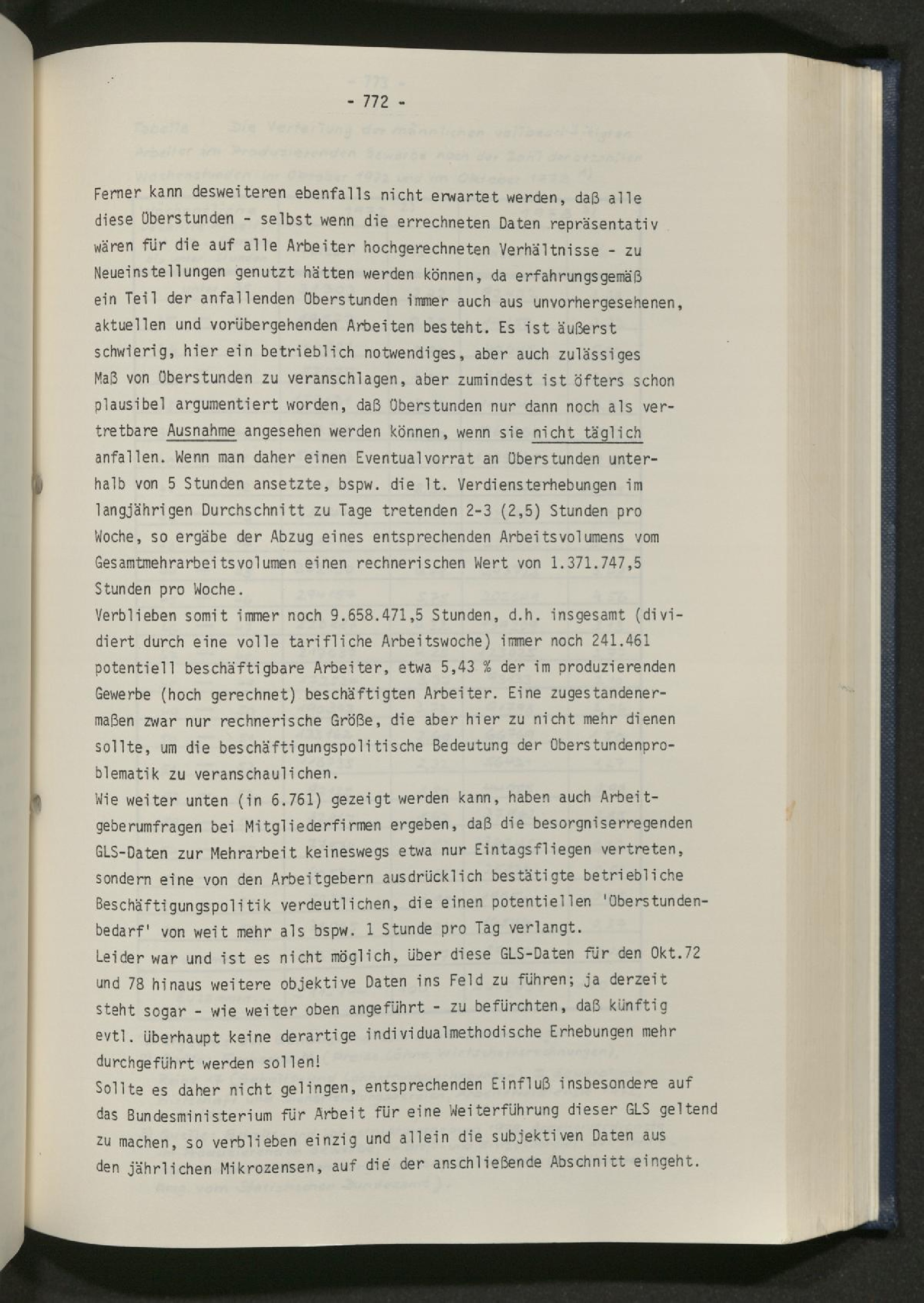 - 772 -

Ferner kann desweiteren ebenfalls nicht erwartet werden, daß alle diese Überstunden - selbst wenn die errechneten Daten repräsentativ wären für die auf alle Arbeiter hochgerechneten Verhältnisse - zu Neueinstellungen genutzt hätten werden können, da erfahrungsgemäß ein Teil der anfallenden Überstunden immer auch aus unvorhergesehenen, aktuellen und vorübergehenden Arbeiten besteht. Es ist äußerst schwierig, hier ein betrieblich notwendiges, aber auch zulässiges Maß von Überstunden zu veranschlagen, aber zumindest ist öfters schon plausibel argumentiert worden, daß Überstunden nur dann noch als vertretbare Ausnahme angesehen werden können, wenn sie nicht täglich anfallen. Wenn man daher einen Eventualvorrat an Überstunden unterhalb von 5 Stunden ansetzte, bspw. die lt. Verdiensterhebungen im langjährigen Durchschnitt zu Tage tretenden 2-3 (2,5) Stunden pro Woche, so ergäbe der Abzug eines entsprechenden Arbeitsvolumens vom Gesamtmehrarbeitsvolumen einen rechnerischen Wert von 1.371.747,5 Stunden pro Woche.

Verblieben somit immer noch 9.658.471,5 Stunden, d.h. insgesamt (dividiert durch eine volle tarifliche Arbeitswoche) immer noch 241.461 potentiell beschäftigbare Arbeiter, etwa 5,43 % der im produzierenden Gewerbe (hoch gerechnet) beschäftigten Arbeiter. Eine zugestandenermaßen zwar nur rechnerische Größe, die aber hier zu nicht mehr dienen sollte, um die beschäftigungspolitische Bedeutung der Überstundenproblematik zu veranschaulichen.

Wie weiter unten (in 6.761) gezeigt werden kann, haben auch Arbeitgeberumfragen bei Mitgliederfirmen ergeben, daß die besorgniserregenden GLS-Daten zur Mehrarbeit keineswegs etwa nur Eintagsfliegen vertreten, sondern eine von den Arbeitgebern ausdrücklich bestätigte betriebliche Beschäftigungspolitik verdeutlichen, die einen potentiellen 'Überstundenbedarf' von weit mehr als bspw. 1 Stunde pro Tag verlangt.

Leider war und ist es nicht möglich, über diese GLS-Daten für den Okt.72 und 78 hinaus weitere objektive Daten ins Feld zu führen; ja derzeit steht sogar - wie weiter oben angeführt - zu befürchten, daß künftig evtl. überhaupt keine derartige individualmethodische Erhebungen mehr durchgeführt werden sollen!

Sollte es daher nicht gelingen, entsprechenden Einfluß insbesondere auf das Bundesministerium für Arbeit für eine Weiterführung dieser GLS geltend zu machen, so verblieben einzig und allein die subjektiven Daten aus den jährlichen Mikrozensen, auf die der anschließende Abschnitt eingeht.